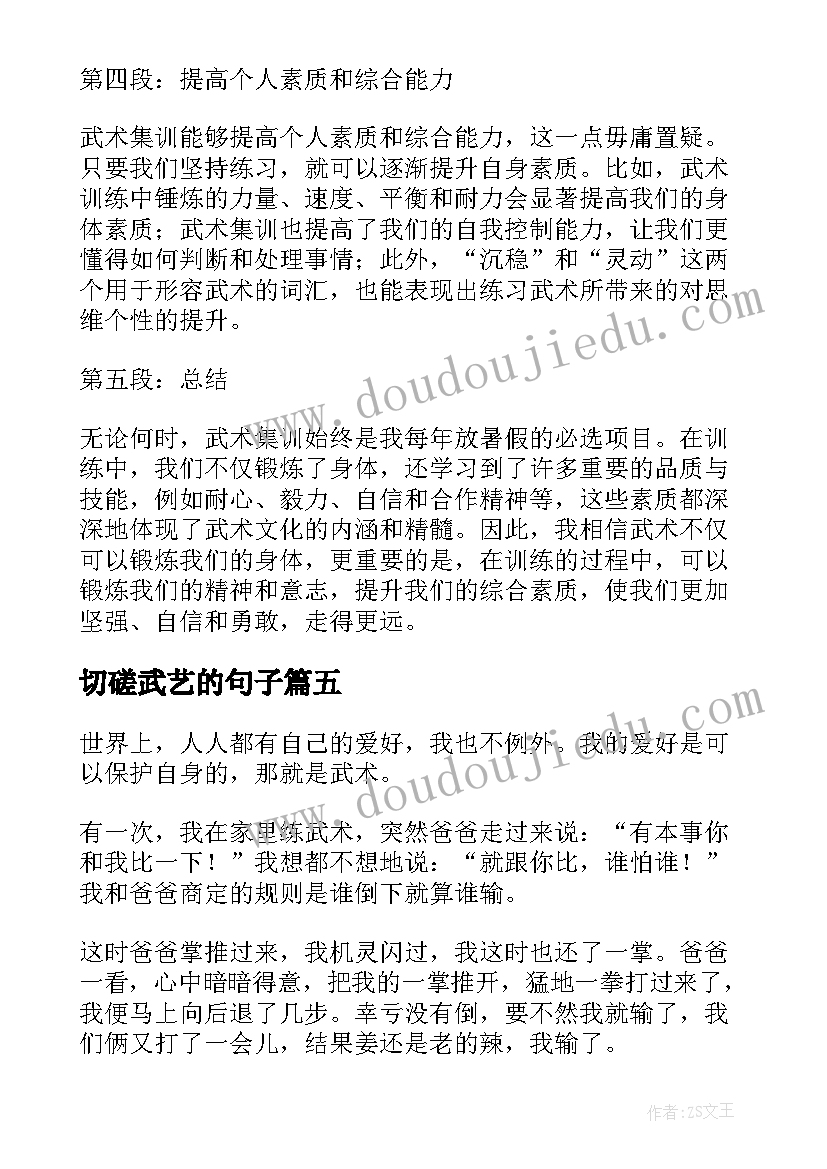 第四段：提高个人素质和综合能力

武术集训能够提高个人素质和综合能力，这一点毋庸置疑。只要我们坚持练习，就可以逐渐提升自身素质。比如，武术训练中锤炼的力量、速度、平衡和耐力会显著提高我们的身体素质；武术集训也提高了我们的自我控制能力，让我们更懂得如何判断和处理事情；此外，“沉稳”和“灵动”这两个用于形容武术的词汇，也能表现出练习武术所带来的对思维个性的提升。

第五段：总结

无论何时，武术集训始终是我每年放暑假的必选项目。在训练中，我们不仅锻炼了身体，还学习到了许多重要的品质与技能，例如耐心、毅力、自信和合作精神等，这些素质都深深地体现了武术文化的内涵和精髓。因此，我相信武术不仅可以锻炼我们的身体，更重要的是，在训练的过程中，可以锻炼我们的精神和意志，提升我们的综合素质，使我们更加坚强、自信和勇敢，走得更远。

切磋武艺的句子篇五

世界上，人人都有自己的爱好，我也不例外。我的爱好是可以保护自身的，那就是武术。

有一次，我在家里练武术，突然爸爸走过来说：“有本事你和我比一下！”我想都不想地说：“就跟你比，谁怕谁！”我和爸爸商定的规则是谁倒下就算谁输。

这时爸爸掌推过来，我机灵闪过，我这时也还了一掌。爸爸一看，心中暗暗得意，把我的一掌推开，猛地一拳打过来了，我便马上向后退了几步。幸亏没有倒，要不然我就输了，我们俩又打了一会儿，结果姜还是老的辣，我输了。

www.doudoujiedu.com

www.doudoujiedu.com

作者：ZS文王